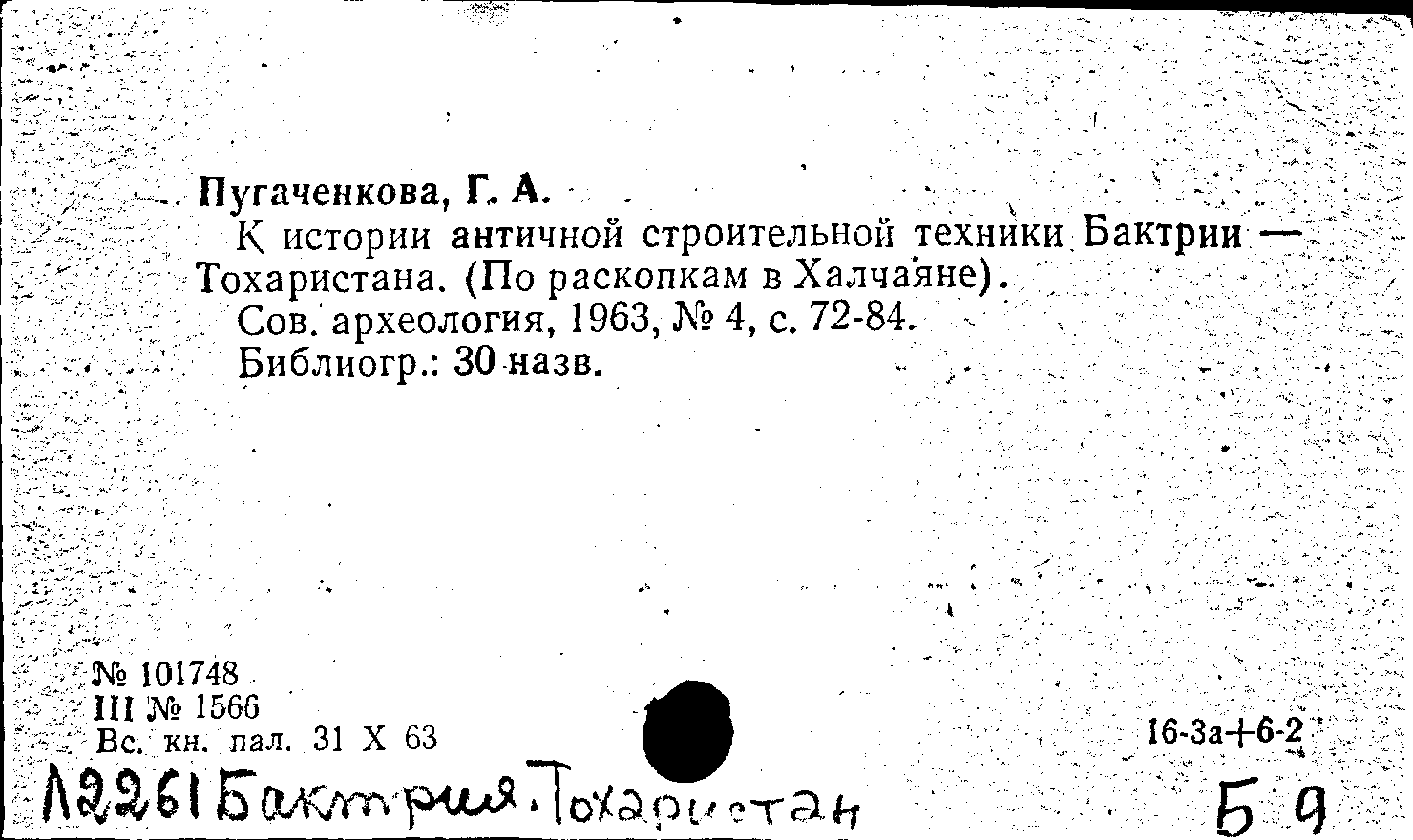 Пугаченкова, Г. А.

К истории античной строительной техники Бактрии — Тохаристана. (По раскопкам в Халчаяне).

Сов. археология, 1963, № 4, с. 72-84.

Библиогр.: 30 назв.

№ 101748
III № 1566
Вс. кн. пал. 31 X 63

16-3а+6-2

Л2261 Бактрия. Тохаристан

Б 9